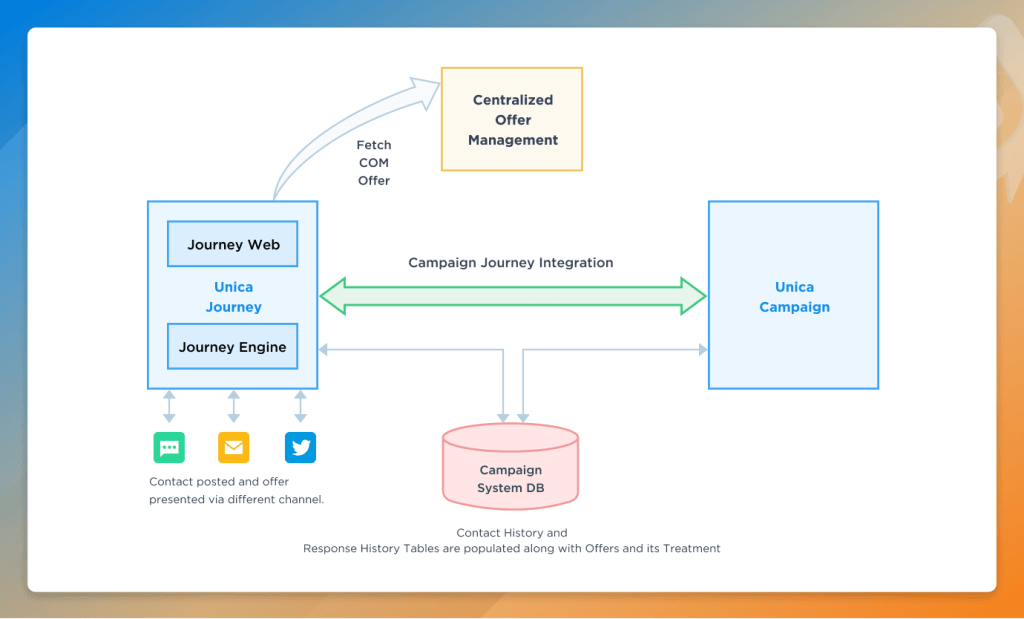 Centralized Offer Management

Fetch COM Offer

Journey Web

Unica Journey

Journey Engine

Campaign Journey Integration

Unica Campaign

Contact posted and offer presented via different channel.

Campaign System DB

Contact History and Response History Tables are populated along with Offers and its Treatment